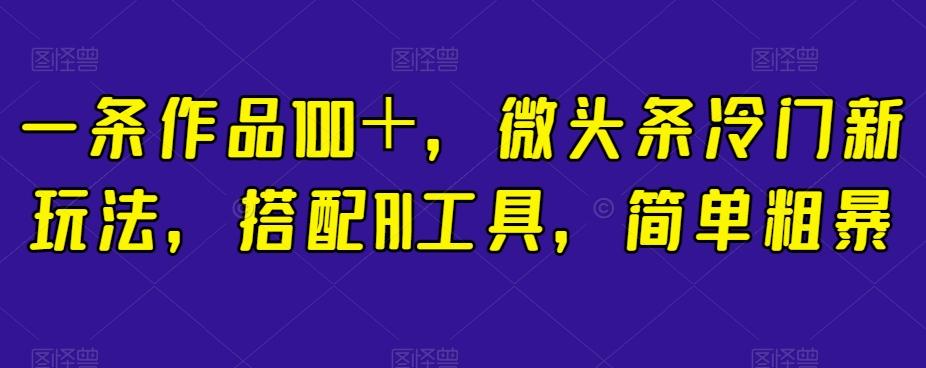 图怪兽 图怪兽 图怪兽

一条作品100+，微头条冷门新玩法，搭配AI工具，简单粗暴

图怪兽 图怪兽 图怪兽